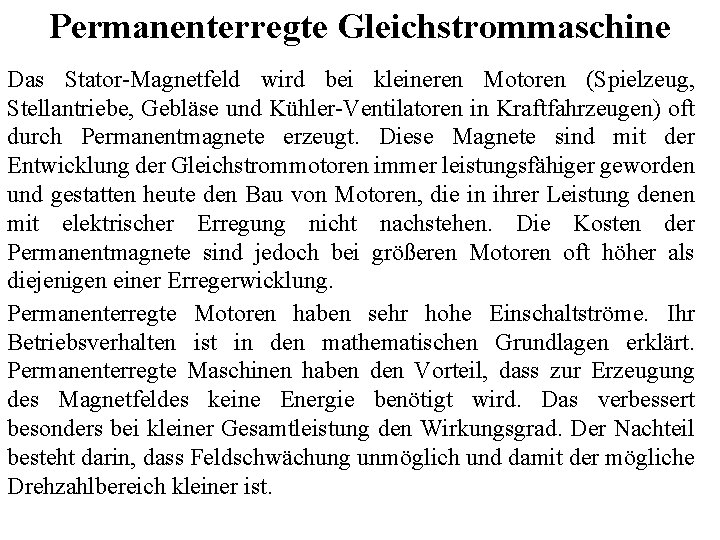 Permanenterregte Gleichstrommaschine

Das Stator-Magnetfeld wird bei kleineren Motoren (Spielzeug, Stellantriebe, Gebläse und Kühler-Ventilatoren in Kraftfahrzeugen) oft durch Permanentmagnete erzeugt. Diese Magnete sind mit der Entwicklung der Gleichstrommotoren immer leistungsfähiger geworden und gestatten heute den Bau von Motoren, die in ihrer Leistung denen mit elektrischer Erregung nicht nachstehen. Die Kosten der Permanentmagnete sind jedoch bei größeren Motoren oft höher als diejenigen einer Erregerwicklung.

Permanenterregte Motoren haben sehr hohe Einschaltströme. Ihr Betriebsverhalten ist in den mathematischen Grundlagen erklärt. Permanenterregte Maschinen haben den Vorteil, dass zur Erzeugung des Magnetfeldes keine Energie benötigt wird. Das verbessert besonders bei kleiner Gesamtleistung den Wirkungsgrad. Der Nachteil besteht darin, dass Feldschwächung unmöglich und damit der mögliche Drehzahlbereich kleiner ist.